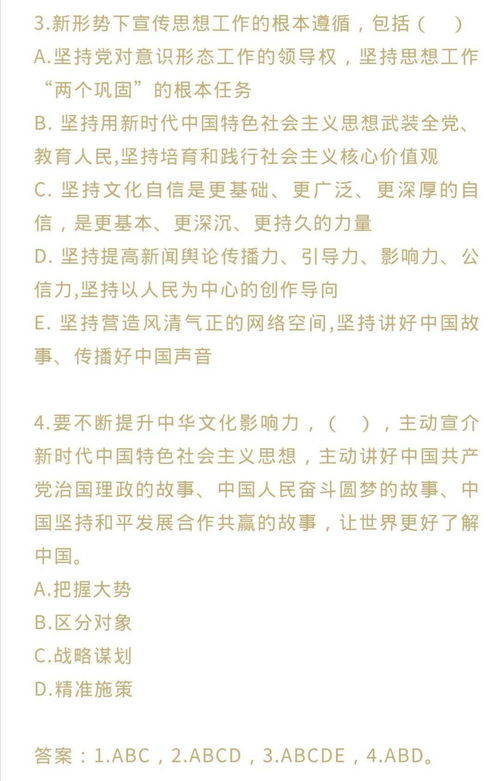 3.新形势下宣传思想工作的根本遵循，包括（　）
A.坚持党对意识形态工作的领导权，坚持思想工作“两个巩固”的根本任务
B. 坚持用新时代中国特色社会主义思想武装全党、教育人民,坚持培育和践行社会主义核心价值观
C. 坚持文化自信是更基础、更广泛、更深厚的自信，是更基本、更深沉、更持久的力量
D. 坚持提高新闻舆论传播力、引导力、影响力、公信力,坚持以人民为中心的创作导向
E. 坚持营造风清气正的网络空间,坚持讲好中国故事、传播好中国声音

4.要不断提升中华文化影响力，（　），主动宣介新时代中国特色社会主义思想，主动讲好中国共产党治国理政的故事、中国人民奋斗圆梦的故事、中国坚持和平发展合作共赢的故事，让世界更好了解中国。
A.把握大势
B.区分对象
C.战略谋划
D.精准施策

答案：1.ABC，2.ABCD，3.ABCDE，4.ABD。